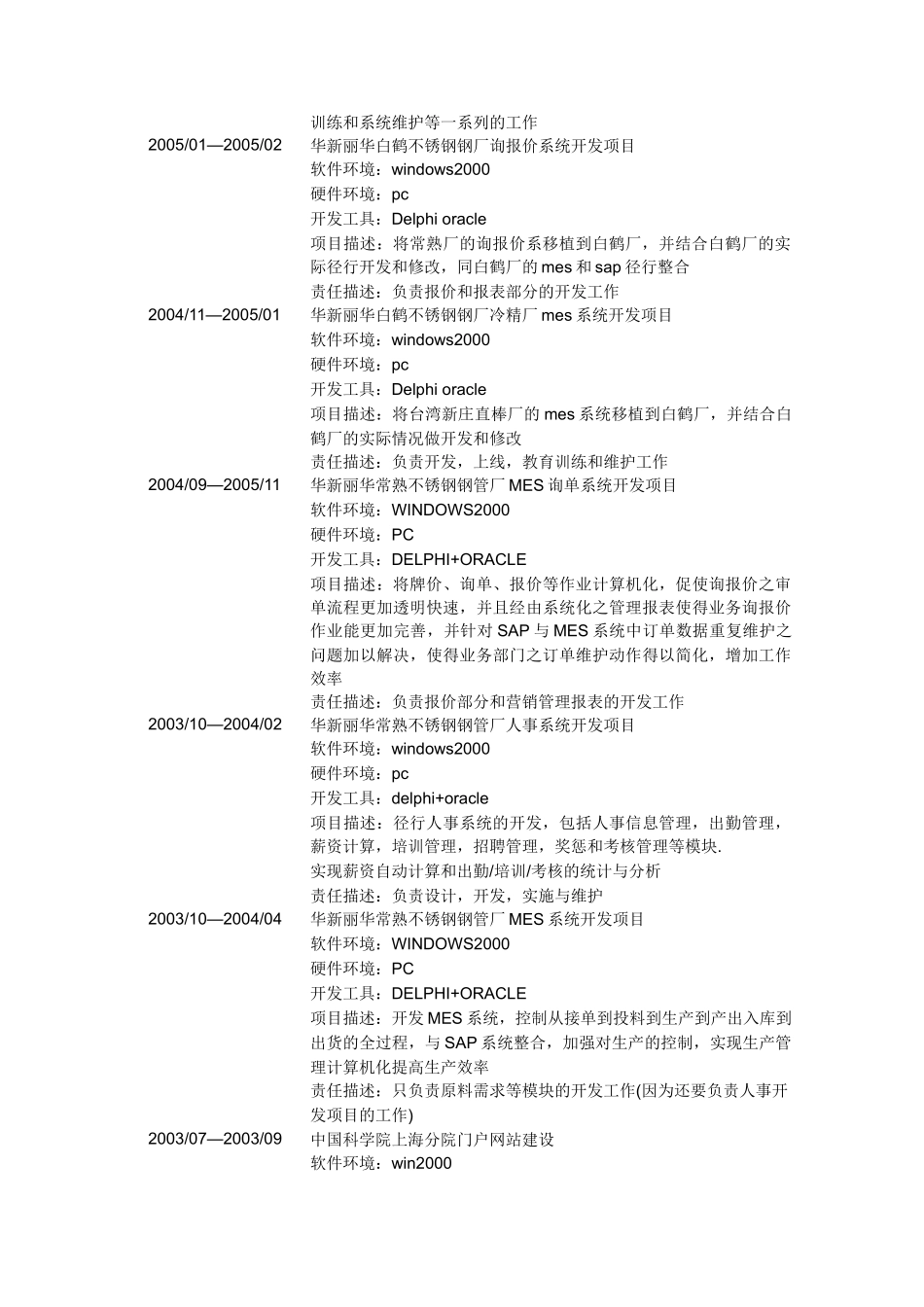 训练和系统维护等一系列的工作
2005/01—2005/02 华新丽华白鹤不锈钢钢厂询报价系统开发项目
软件环境：windows2000
硬件环境：pc
开发工具：Delphi oracle
项目描述：将常熟厂的询报价系移植到白鹤厂，并结合白鹤厂的实际径行开发和修改，同白鹤厂的 mes 和 sap 径行整合
责任描述：负责报价和报表部分的开发工作
2004/11—2005/01 华新丽华白鹤不锈钢钢厂冷精厂 mes 系统开发项目
软件环境：windows2000
硬件环境：pc
开发工具：Delphi oracle
项目描述：将台湾新庄直棒厂的 mes 系统移植到白鹤厂，并结合白鹤厂的实际情况做开发和修改
责任描述：负责开发，上线，教育训练和维护工作
2004/09—2005/11 华新丽华常熟不锈钢钢管厂 MES 询单系统开发项目
软件环境：WINDOWS2000
硬件环境：PC
开发工具：DELPHI+ORACLE
项目描述：将牌价、询单、报价等作业计算机化，促使询报价之审单流程更加透明快速，并且经由系统化之管理报表使得业务询报价作业能更加完善，并针对 SAP 与 MES 系统中订单数据重复维护之问题加以解决，使得业务部门之订单维护动作得以简化，增加工作效率
责任描述：负责报价部分和营销管理报表的开发工作
2003/10—2004/02 华新丽华常熟不锈钢钢管厂人事系统开发项目
软件环境：windows2000
硬件环境：pc
开发工具：delphi+oracle
项目描述：径行人事系统的开发，包括人事信息管理，出勤管理，薪资计算，培训管理，招聘管理，奖惩和考核管理等模块.
实现薪资自动计算和出勤/培训/考核的统计与分析
责任描述：负责设计，开发，实施与维护
2003/10—2004/04 华新丽华常熟不锈钢钢管厂 MES 系统开发项目
软件环境：WINDOWS2000
硬件环境：PC
开发工具：DELPHI+ORACLE
项目描述：开发 MES 系统，控制从接单到投料到生产到产出入库到出货的全过程，与 SAP 系统整合，加强对生产的控制，实现生产管理计算机化提高生产效率
责任描述：只负责原料需求等模块的开发工作(因为还要负责人事开发项目的工作)
2003/07—2003/09 中国科学院上海分院门户网站建设
软件环境：win2000